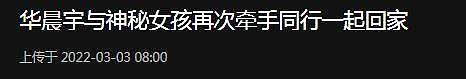 华晨宇与神秘女孩再次牵手同行一起回家

上传于 2022-03-03 08:00